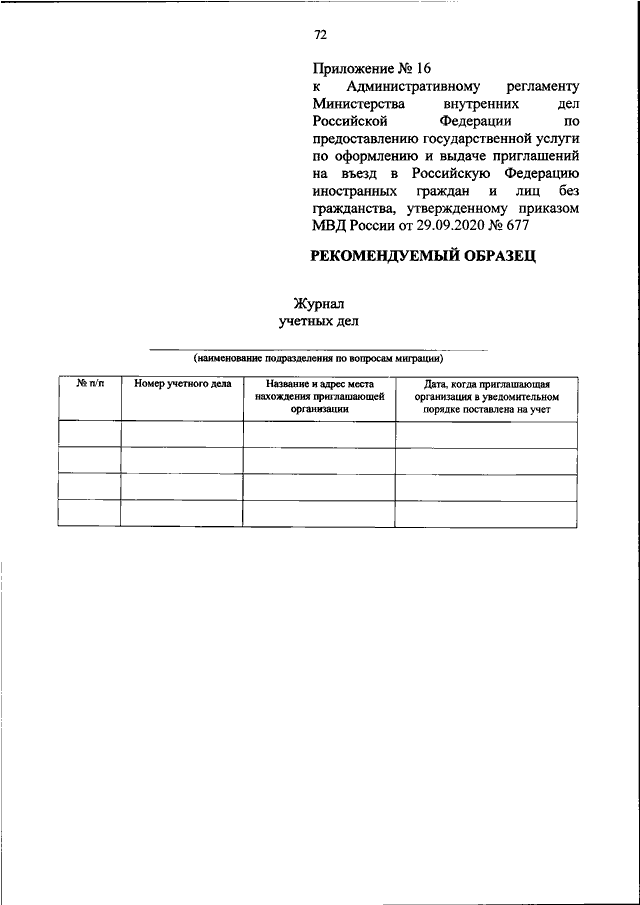 72

Приложение № 16
к Административному регламенту Министерства внутренних дел Российской Федерации по предоставлению государственной услуги по оформлению и выдаче приглашений на въезд в Российскую Федерацию иностранных граждан и лиц без гражданства, утвержденному приказом МВД России от 29.09.2020 № 677

РЕКОМЕНДУЕМЫЙ ОБРАЗЕЦ

Журнал
учетных дел

(наименование подразделения по вопросам миграции)

| № п/п | Номер учетного дела | Название и адрес места нахождения приглашающей организации | Дата, когда приглашающая организация в уведомительном порядке поставлена на учет |
|---|---|---|---|
| | | | |
| | | | |
| | | | |
| | | | |